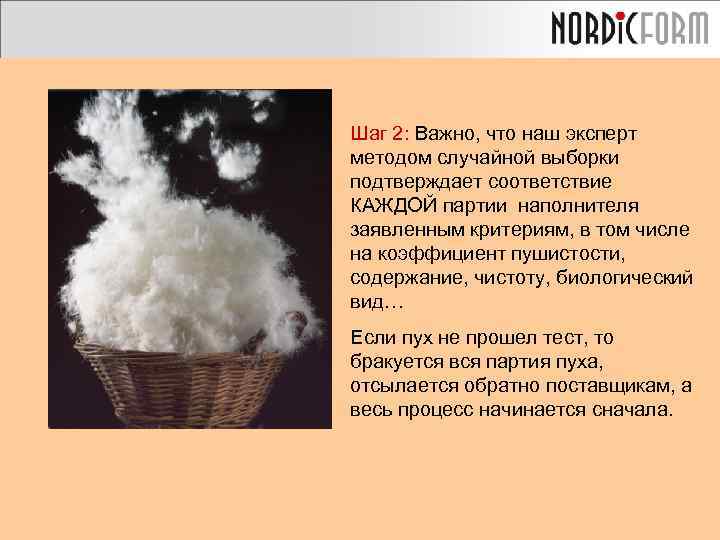 NORDICFORM

Шаг 2: Важно, что наш эксперт методом случайной выборки подтверждает соответствие КАЖДОЙ партии наполнителя заявленным критериям, в том числе на коэффициент пушистости, содержание, чистоту, биологический вид…

Если пух не прошел тест, то бракуется вся партия пуха, отсылается обратно поставщикам, а весь процесс начинается сначала.